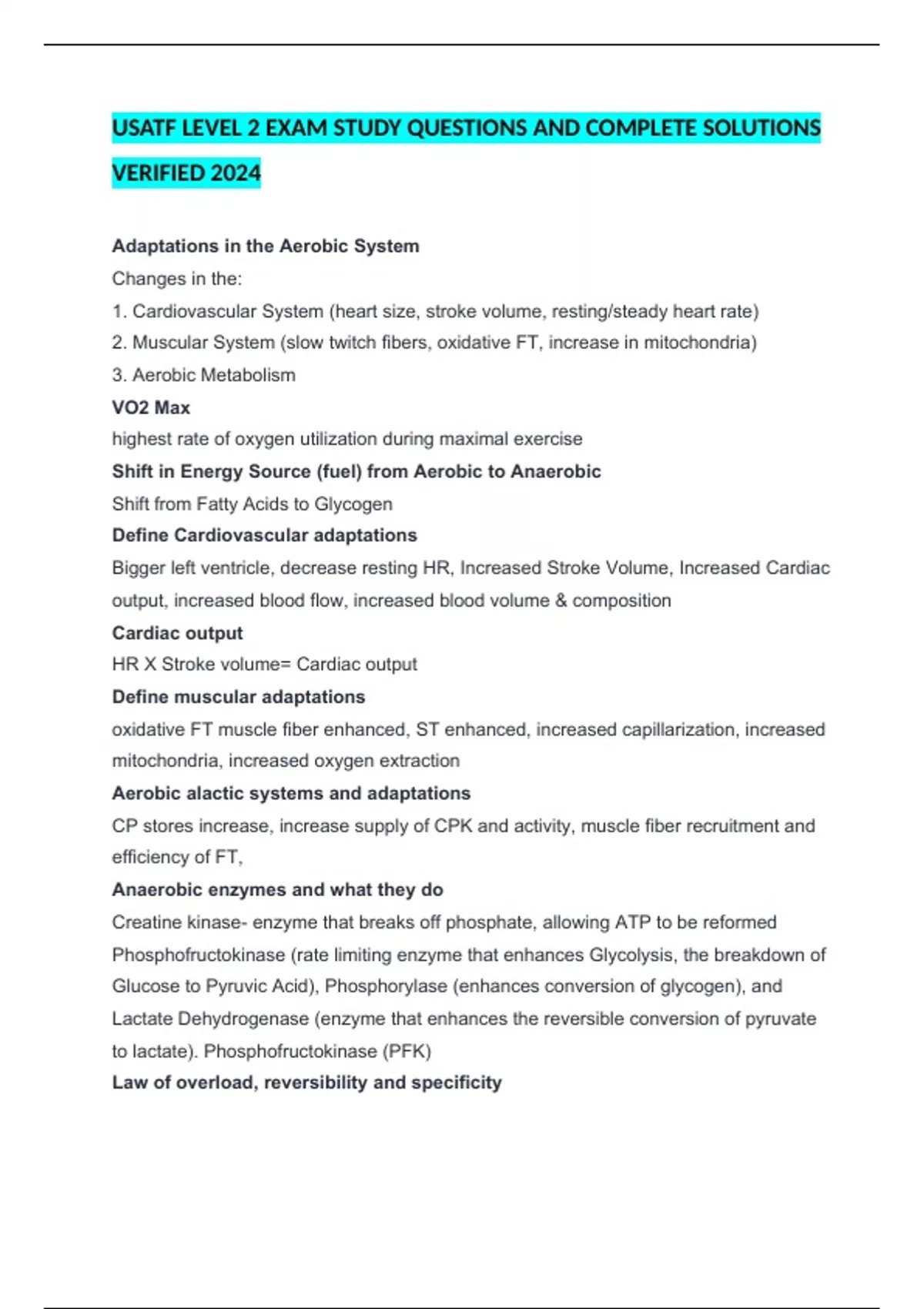 USATF LEVEL 2 EXAM STUDY QUESTIONS AND COMPLETE SOLUTIONS VERIFIED 2024

Adaptations in the Aerobic System

Changes in the:

1. Cardiovascular System (heart size, stroke volume, resting/steady heart rate)

2. Muscular System (slow twitch fibers, oxidative FT, increase in mitochondria)

3. Aerobic Metabolism

VO2 Max

highest rate of oxygen utilization during maximal exercise

Shift in Energy Source (fuel) from Aerobic to Anaerobic

Shift from Fatty Acids to Glycogen

Define Cardiovascular adaptations

Bigger left ventricle, decrease resting HR, Increased Stroke Volume, Increased Cardiac output, increased blood flow, increased blood volume & composition

Cardiac output

HR X Stroke volume= Cardiac output

Define muscular adaptations

oxidative FT muscle fiber enhanced, ST enhanced, increased capillarization, increased mitochondria, increased oxygen extraction

Aerobic alactic systems and adaptations

CP stores increase, increase supply of CPK and activity, muscle fiber recruitment and efficiency of FT,

Anaerobic enzymes and what they do

Creatine kinase- enzyme that breaks off phosphate, allowing ATP to be reformed Phosphofructokinase (rate limiting enzyme that enhances Glycolysis, the breakdown of Glucose to Pyruvic Acid), Phosphorylase (enhances conversion of glycogen), and Lactate Dehydrogenase (enzyme that enhances the reversible conversion of pyruvate to lactate). Phosphofructokinase (PFK)

Law of overload, reversibility and specificity